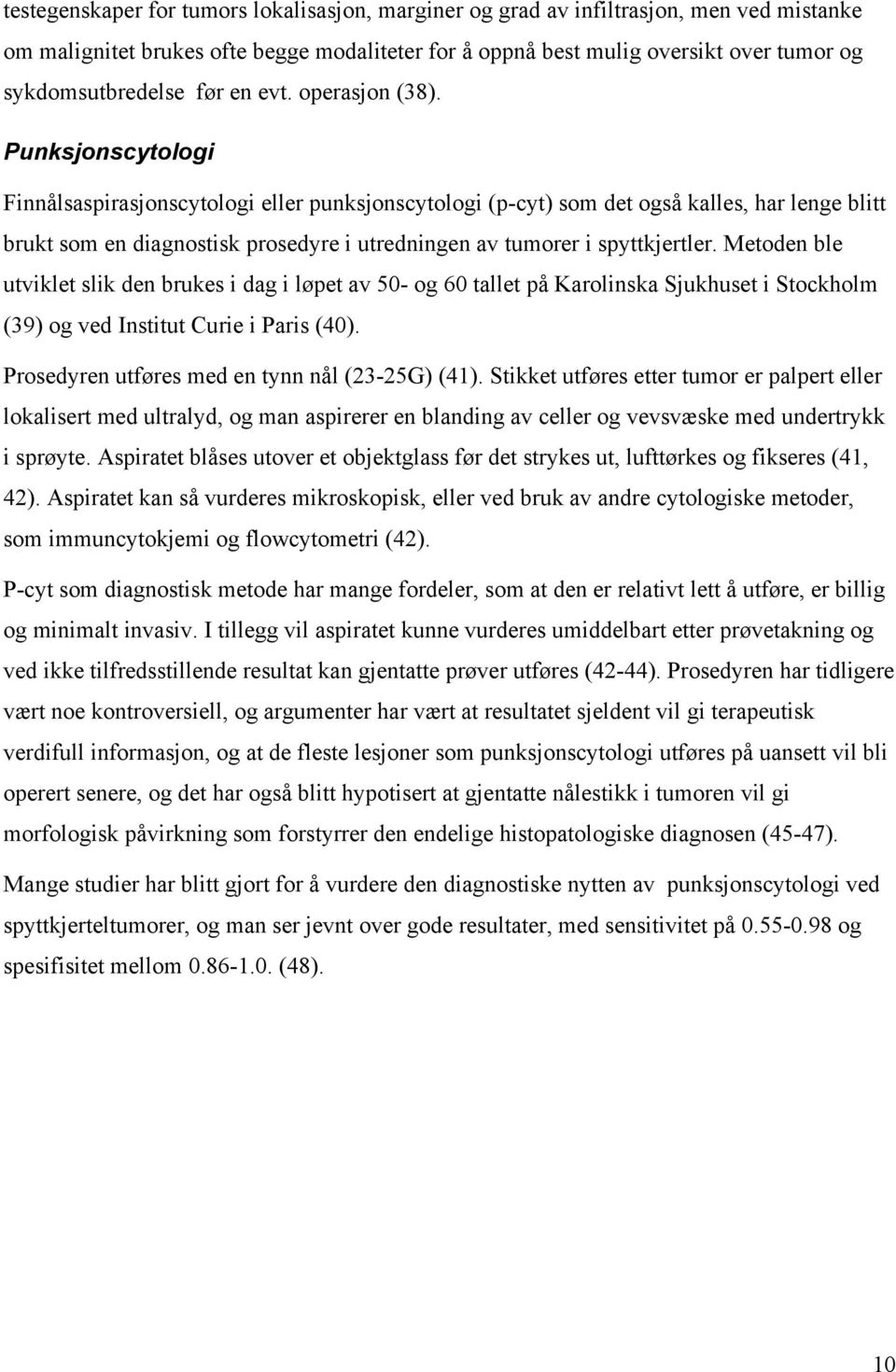 testegenskaper for tumors lokalisasjon, marginer og grad av infiltrasjon, men ved mistanke om malignitet brukes ofte begge modaliteter for å oppnå best mulig oversikt over tumor og sykdomsutbredelse før en evt. operasjon (38).

Punksjonscytologi

Finnålsaspirasjonscytologi eller punksjonscytologi (p-cyt) som det også kalles, har lenge blitt brukt som en diagnostisk prosedyre i utredningen av tumorer i spyttkjertler. Metoden ble utviklet slik den brukes i dag i løpet av 50- og 60 tallet på Karolinska Sjukhuset i Stockholm (39) og ved Institut Curie i Paris (40).

Prosedyren utføres med en tynn nål (23-25G) (41). Stikket utføres etter tumor er palpert eller lokalisert med ultralyd, og man aspirerer en blanding av celler og vevsvæske med undertrykk i sprøyte. Aspiratet blåses utover et objektglass før det strykes ut, lufttørkes og fikseres (41, 42). Aspiratet kan så vurderes mikroskopisk, eller ved bruk av andre cytologiske metoder, som immuncytokjemi og flowcytometri (42).

P-cyt som diagnostisk metode har mange fordeler, som at den er relativt lett å utføre, er billig og minimalt invasiv. I tillegg vil aspiratet kunne vurderes umiddelbart etter prøvetakning og ved ikke tilfredsstillende resultat kan gjentatte prøver utføres (42-44). Prosedyren har tidligere vært noe kontroversiell, og argumenter har vært at resultatet sjeldent vil gi terapeutisk verdifull informasjon, og at de fleste lesjoner som punksjonscytologi utføres på uansett vil bli operert senere, og det har også blitt hypotisert at gjentatte nålestikk i tumoren vil gi morfologisk påvirkning som forstyrrer den endelige histopatologiske diagnosen (45-47).

Mange studier har blitt gjort for å vurdere den diagnostiske nytten av punksjonscytologi ved spyttkjerteltumorer, og man ser jevnt over gode resultater, med sensitivitet på 0.55-0.98 og spesifisitet mellom 0.86-1.0. (48).

10